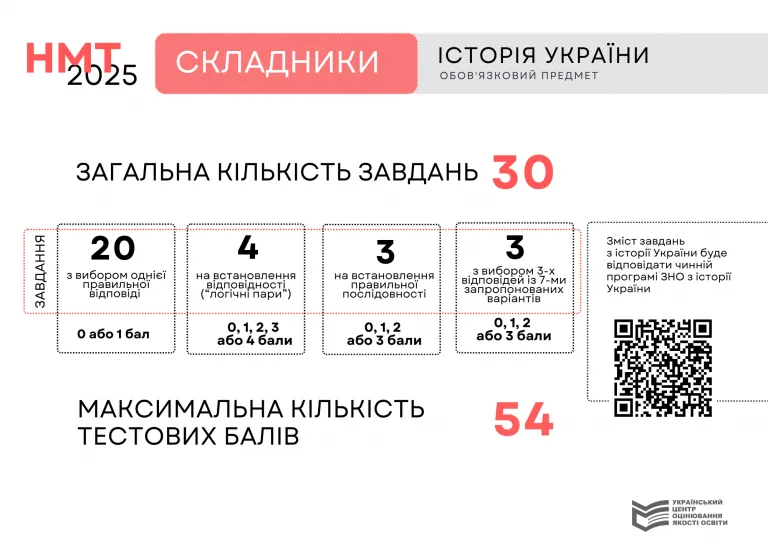 НМТ 2025

СКЛАДНИКИ

ІСТОРІЯ УКРАЇНИ
ОБОВ'ЯЗКОВИЙ ПРЕДМЕТ

ЗАГАЛЬНА КІЛЬКІСТЬ ЗАВДАНЬ 30

ЗАВДАННЯ

20
з вибором однієї правильної відповіді
0 або 1 бал

4
на встановлення відповідності ("логічні пари")
0, 1, 2, 3 або 4 бали

3
на встановлення правильної послідовності
0, 1, 2 або 3 бали

3
з вибором 3-х відповідей із 7-ми запропонованих варіантів
0, 1, 2 або 3 бали

Зміст завдань з історії України буде відповідати чинній програмі ЗНО з історії України

МАКСИМАЛЬНА КІЛЬКІСТЬ ТЕСТОВИХ БАЛІВ 54

УКРАЇНСЬКИЙ ЦЕНТР ОЦІНЮВАННЯ ЯКОСТІ ОСВІТИ